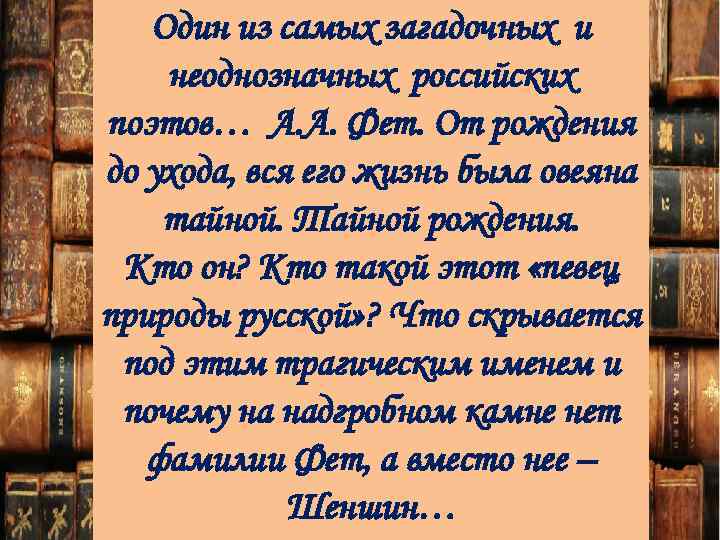 Один из самых загадочных и неоднозначных российских поэтов… А.А. Фет. От рождения до ухода, вся его жизнь была овеяна тайной. Тайной рождения. Кто он? Кто такой этот «певец природы русской»? Что скрывается под этим трагическим именем и почему на надгробном камне нет фамилии Фет, а вместо нее – Шеншин…